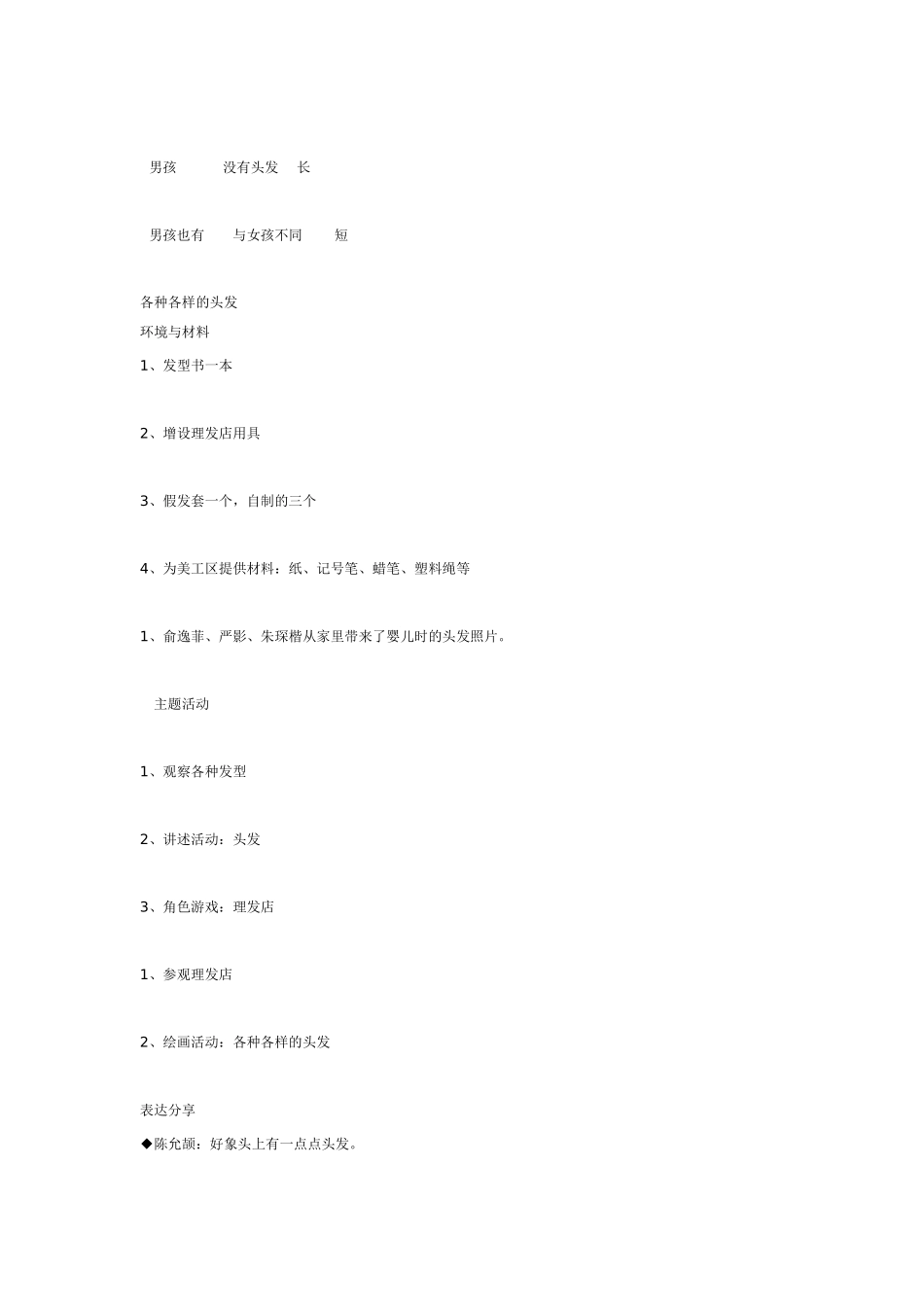 男孩　　没有头发　长

男孩也有　　与女孩不同　　短

各种各样的头发

环境与材料

1、发型书一本

2、增设理发店用具

3、假发套一个，自制的三个

4、为美工区提供材料：纸、记号笔、蜡笔、塑料绳等

1、俞逸菲、严影、朱琛楷从家里带来了婴儿时的头发照片。

主题活动

1、观察各种发型

2、讲述活动：头发

3、角色游戏：理发店

1、参观理发店

2、绘画活动：各种各样的头发

表达分享

◆陈允颉：好象头上有一点点头发。